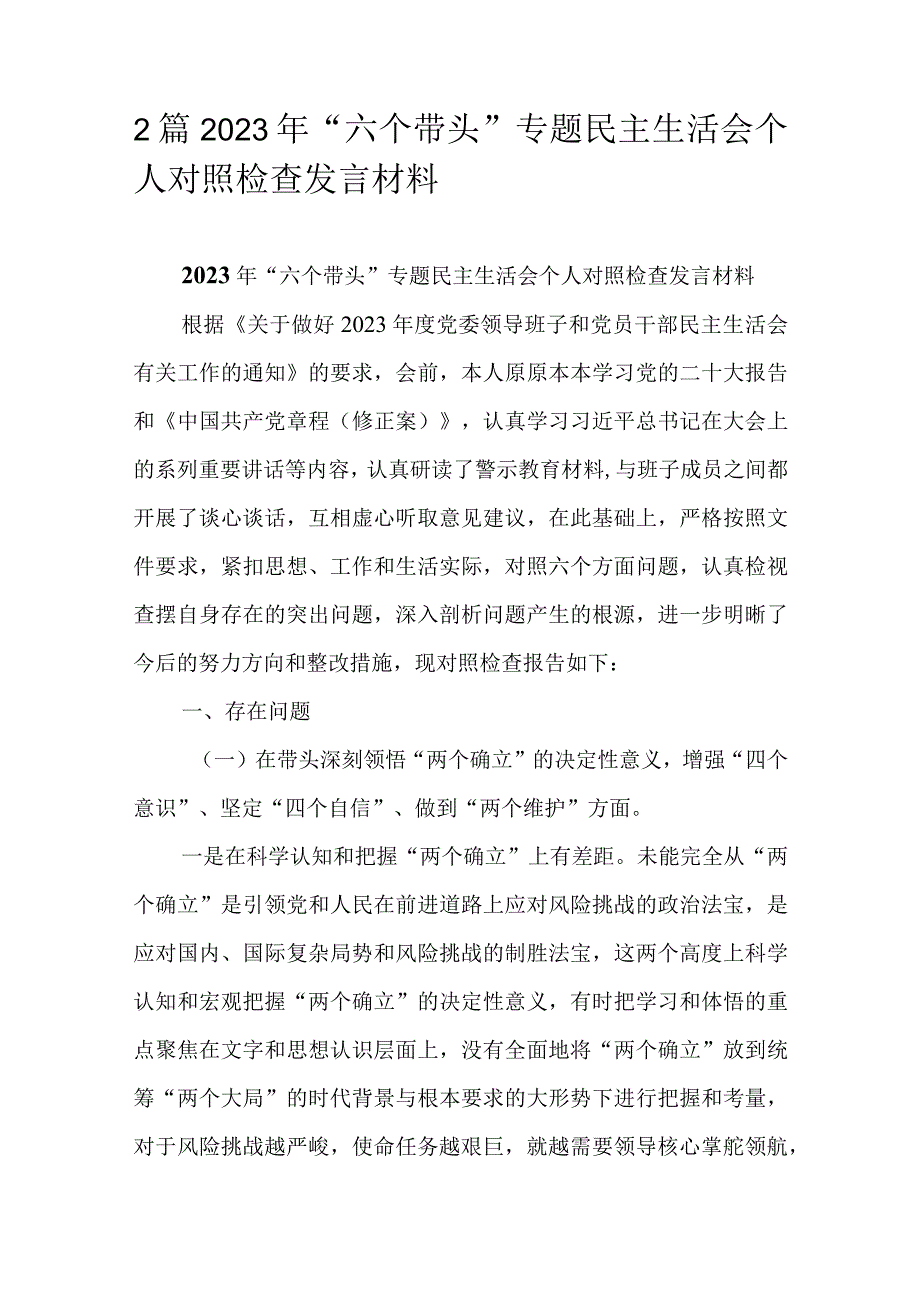 2篇2023年“六个带头”专题民主生活会个人对照检查发言材料

2023年“六个带头”专题民主生活会个人对照检查发言材料

根据《关于做好2023年度党委领导班子和党员干部民主生活会有关工作的通知》的要求，会前，本人原原本本学习党的二十大报告和《中国共产党章程（修正案）》，认真学习习近平总书记在大会上的系列重要讲话等内容，认真研读了警示教育材料，与班子成员之间都开展了谈心谈话，互相虚心听取意见建议，在此基础上，严格按照文件要求，紧扣思想、工作和生活实际，对照六个方面问题，认真检视查摆自身存在的突出问题，深入剖析问题产生的根源，进一步明晰了今后的努力方向和整改措施，现对照检查报告如下：

一、存在问题

（一）在带头深刻领悟“两个确立”的决定性意义，增强“四个意识”、坚定“四个自信”、做到“两个维护”方面。

一是在科学认知和把握“两个确立”上有差距。未能完全从“两个确立”是引领党和人民在前进道路上应对风险挑战的政治法宝，是应对国内、国际复杂局势和风险挑战的制胜法宝，这两个高度上科学认知和宏观把握“两个确立”的决定性意义，有时把学习和体悟的重点聚焦在文字和思想认识层面上，没有全面地将“两个确立”放到统筹“两个大局”的时代背景与根本要求的大形势下进行把握和考量，对于风险挑战越严峻，使命任务越艰巨，就越需要领导核心掌舵领航，